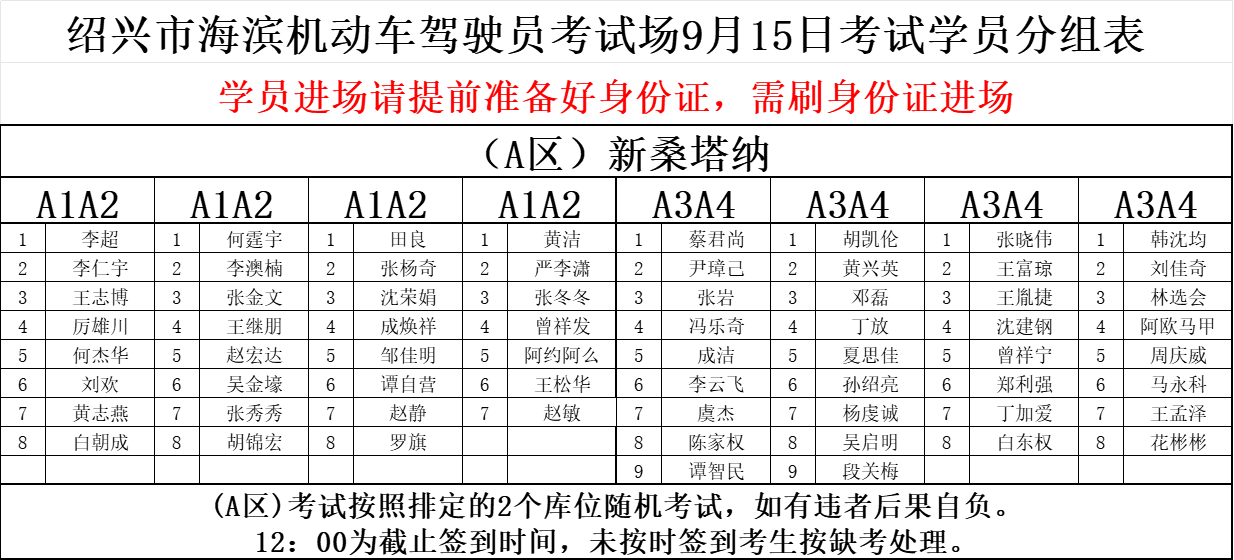 绍兴市海滨机动车驾驶员考试场9月15日考试学员分组表

学员进场请提前准备好身份证，需刷身份证进场

（A区）新桑塔纳

| A1A2 | | A1A2 | | A1A2 | | A1A2 | | A3A4 | | A3A4 | | A3A4 | | A3A4 | |
|---|---|---|---|---|---|---|---|---|---|---|---|---|---|---|---|
| 1 | 李超 | 1 | 何霆宇 | 1 | 田良 | 1 | 黄洁 | 1 | 蔡君尚 | 1 | 胡凯伦 | 1 | 张晓伟 | 1 | 韩沈均 |
| 2 | 李仁宇 | 2 | 李澳楠 | 2 | 张杨奇 | 2 | 严李潇 | 2 | 尹璋己 | 2 | 黄兴英 | 2 | 王富琼 | 2 | 刘佳奇 |
| 3 | 王志博 | 3 | 张金文 | 3 | 沈荣娟 | 3 | 张冬冬 | 3 | 张岩 | 3 | 邓磊 | 3 | 王胤捷 | 3 | 林选会 |
| 4 | 厉雄川 | 4 | 王继朋 | 4 | 成焕祥 | 4 | 曾祥发 | 4 | 冯乐奇 | 4 | 丁放 | 4 | 沈建钢 | 4 | 阿欧马甲 |
| 5 | 何杰华 | 5 | 赵宏达 | 5 | 邹佳明 | 5 | 阿约阿么 | 5 | 成洁 | 5 | 夏思佳 | 5 | 曾祥宁 | 5 | 周庆威 |
| 6 | 刘欢 | 6 | 吴金壕 | 6 | 谭自营 | 6 | 王松华 | 6 | 李云飞 | 6 | 孙绍亮 | 6 | 郑利强 | 6 | 马永科 |
| 7 | 黄志燕 | 7 | 张秀秀 | 7 | 赵静 | 7 | 赵敏 | 7 | 虞杰 | 7 | 杨虔诚 | 7 | 丁加爱 | 7 | 王孟泽 |
| 8 | 白朝成 | 8 | 胡锦宏 | 8 | 罗旗 | | | 8 | 陈家权 | 8 | 吴启明 | 8 | 白东权 | 8 | 花彬彬 |
| | | | | | | | | 9 | 谭智民 | 9 | 段关梅 | | | | |

(A区)考试按照排定的2个库位随机考试，如有违者后果自负。
12：00为截止签到时间，未按时签到考生按缺考处理。